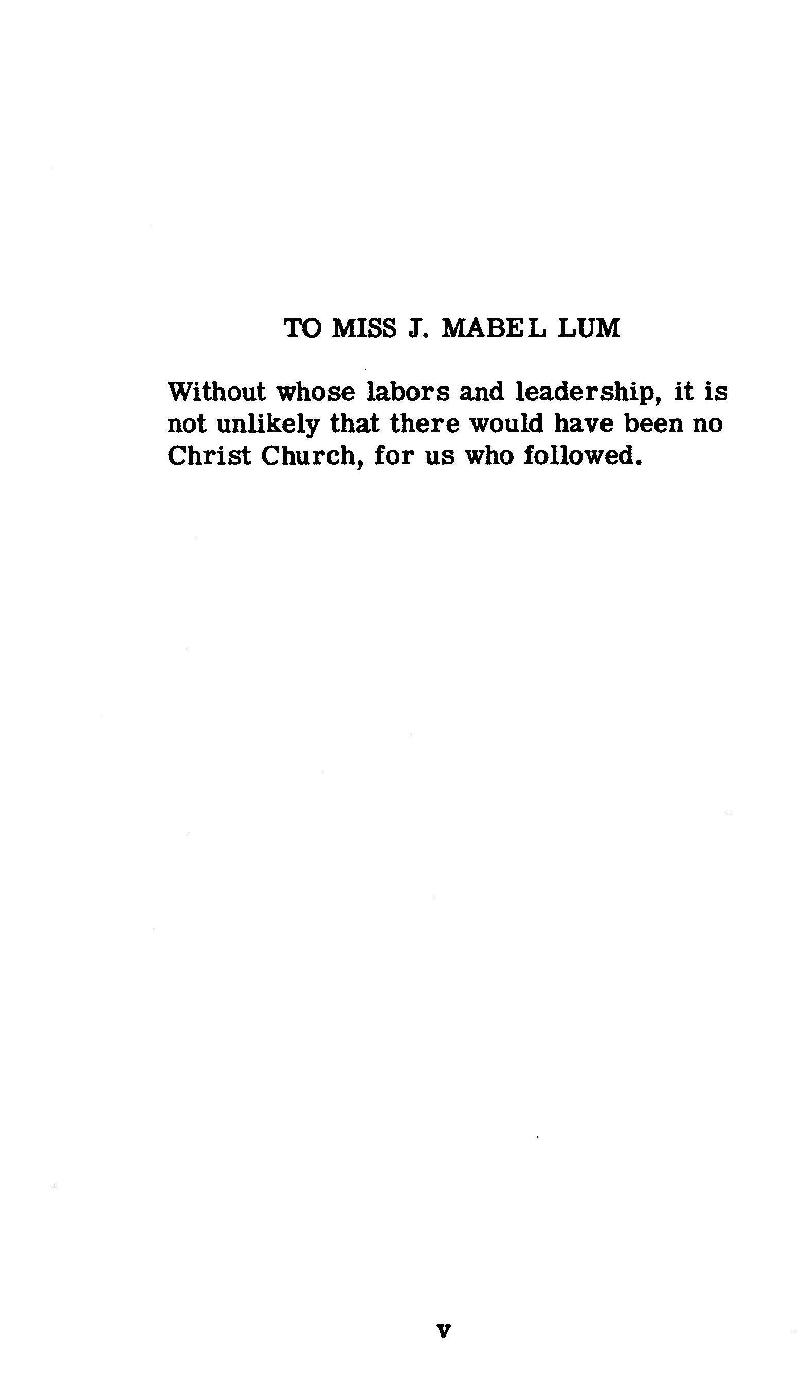 TO MISS J. MABEL LUM

Without whose labors and leadership, it is not unlikely that there would have been no Christ Church, for us who followed.

v